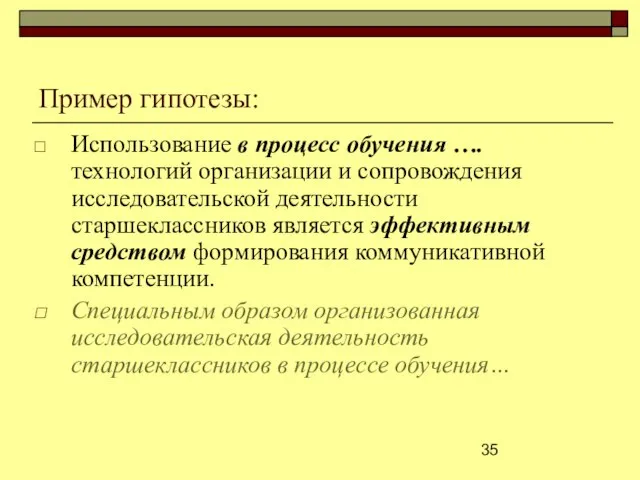 Пример гипотезы:

□ Использование в процесс обучения …. технологий организации и сопровождения исследовательской деятельности старшеклассников является эффективным средством формирования коммуникативной компетенции.

□ Специальным образом организованная исследовательская деятельность старшеклассников в процессе обучения…

35